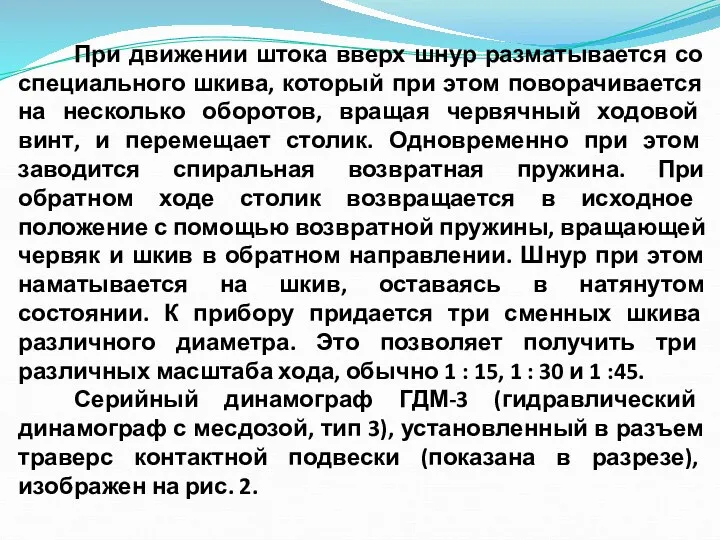 При движении штока вверх шнур разматывается со специального шкива, который при этом поворачивается на несколько оборотов, вращая червячный ходовой винт, и перемещает столик. Одновременно при этом заводится спиральная возвратная пружина. При обратном ходе столик возвращается в исходное положение с помощью возвратной пружины, вращающей червяк и шкив в обратном направлении. Шнур при этом наматывается на шкив, оставаясь в натянутом состоянии. К прибору придается три сменных шкива различного диаметра. Это позволяет получить три различных масштаба хода, обычно 1 : 15, 1 : 30 и 1 :45.

Серийный динамограф ГДМ-3 (гидравлический динамограф с месдозой, тип 3), установленный в разъем траверс контактной подвески (показана в разрезе), изображен на рис. 2.